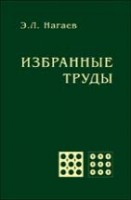 Э.Л. Нагаев

ИЗБРАННЫЕ ТРУДЫ